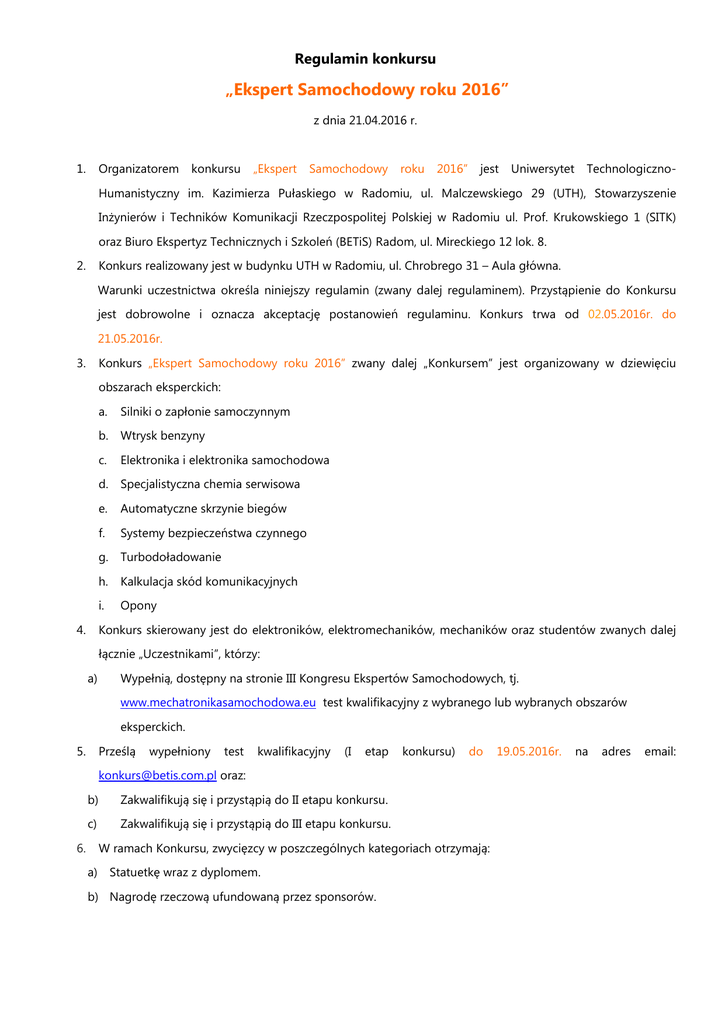 Regulamin konkursu

„Ekspert Samochodowy roku 2016”

z dnia 21.04.2016 r.

1. Organizatorem konkursu „Ekspert Samochodowy roku 2016” jest Uniwersytet Technologiczno-Humanistyczny im. Kazimierza Pułaskiego w Radomiu, ul. Malczewskiego 29 (UTH), Stowarzyszenie Inżynierów i Techników Komunikacji Rzeczpospolitej Polskiej w Radomiu ul. Prof. Krukowskiego 1 (SITK) oraz Biuro Ekspertyz Technicznych i Szkoleń (BETiS) Radom, ul. Mireckiego 12 lok. 8.
2. Konkurs realizowany jest w budynku UTH w Radomiu, ul. Chrobrego 31 – Aula główna.
Warunki uczestnictwa określa niniejszy regulamin (zwany dalej regulaminem). Przystąpienie do Konkursu jest dobrowolne i oznacza akceptację postanowień regulaminu. Konkurs trwa od 02.05.2016r. do 21.05.2016r.
3. Konkurs „Ekspert Samochodowy roku 2016” zwany dalej „Konkursem” jest organizowany w dziewięciu obszarach eksperckich:
a. Silniki o zapłonie samoczynnym
b. Wtrysk benzyny
c. Elektronika i elektronika samochodowa
d. Specjalistyczna chemia serwisowa
e. Automatyczne skrzynie biegów
f. Systemy bezpieczeństwa czynnego
g. Turbodoładowanie
h. Kalkulacja skód komunikacyjnych
i. Opony
4. Konkurs skierowany jest do elektroników, elektromechaników, mechaników oraz studentów zwanych dalej łącznie „Uczestnikami”, którzy:
a) Wypełnią, dostępny na stronie III Kongresu Ekspertów Samochodowych, tj. www.mechatronikasamochodowa.eu test kwalifikacyjny z wybranego lub wybranych obszarów eksperckich.
5. Prześlą wypełniony test kwalifikacyjny (I etap konkursu) do 19.05.2016r. na adres email: konkurs@betis.com.pl oraz:
b) Zakwalifikują się i przystąpią do II etapu konkursu.
c) Zakwalifikują się i przystąpią do III etapu konkursu.
6. W ramach Konkursu, zwycięzcy w poszczególnych kategoriach otrzymają:
a) Statuetkę wraz z dyplomem.
b) Nagrodę rzeczową ufundowaną przez sponsorów.